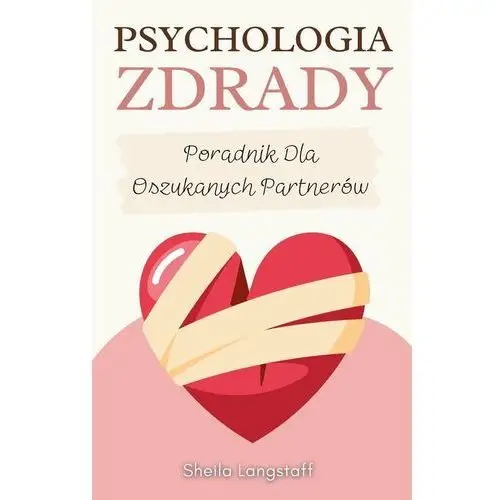 PSYCHOLOGIA
ZDRADY

Poradnik Dla
Oszukanych Partnerów

Sheila Langstaff